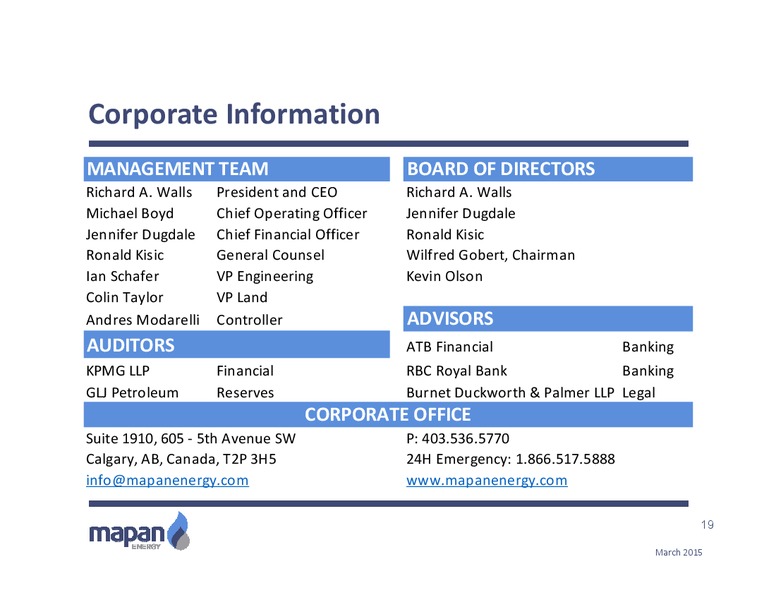 Corporate Information

MANAGEMENT TEAM

| | |
|---|---|
| Richard A. Walls | President and CEO |
| Michael Boyd | Chief Operating Officer |
| Jennifer Dugdale | Chief Financial Officer |
| Ronald Kisic | General Counsel |
| Ian Schafer | VP Engineering |
| Colin Taylor | VP Land |
| Andres Modarelli | Controller |

AUDITORS

| | |
|---|---|
| KPMG LLP | Financial |
| GLJ Petroleum | Reserves |

BOARD OF DIRECTORS

Richard A. Walls
Jennifer Dugdale
Ronald Kisic
Wilfred Gobert, Chairman
Kevin Olson

ADVISORS

| | |
|---|---|
| ATB Financial | Banking |
| RBC Royal Bank | Banking |
| Burnet Duckworth & Palmer LLP | Legal |

CORPORATE OFFICE

Suite 1910, 605 - 5th Avenue SW
Calgary, AB, Canada, T2P 3H5
info@mapanenergy.com

P: 403.536.5770
24H Emergency: 1.866.517.5888
www.mapanenergy.com

mapan ENERGY

19

March 2015